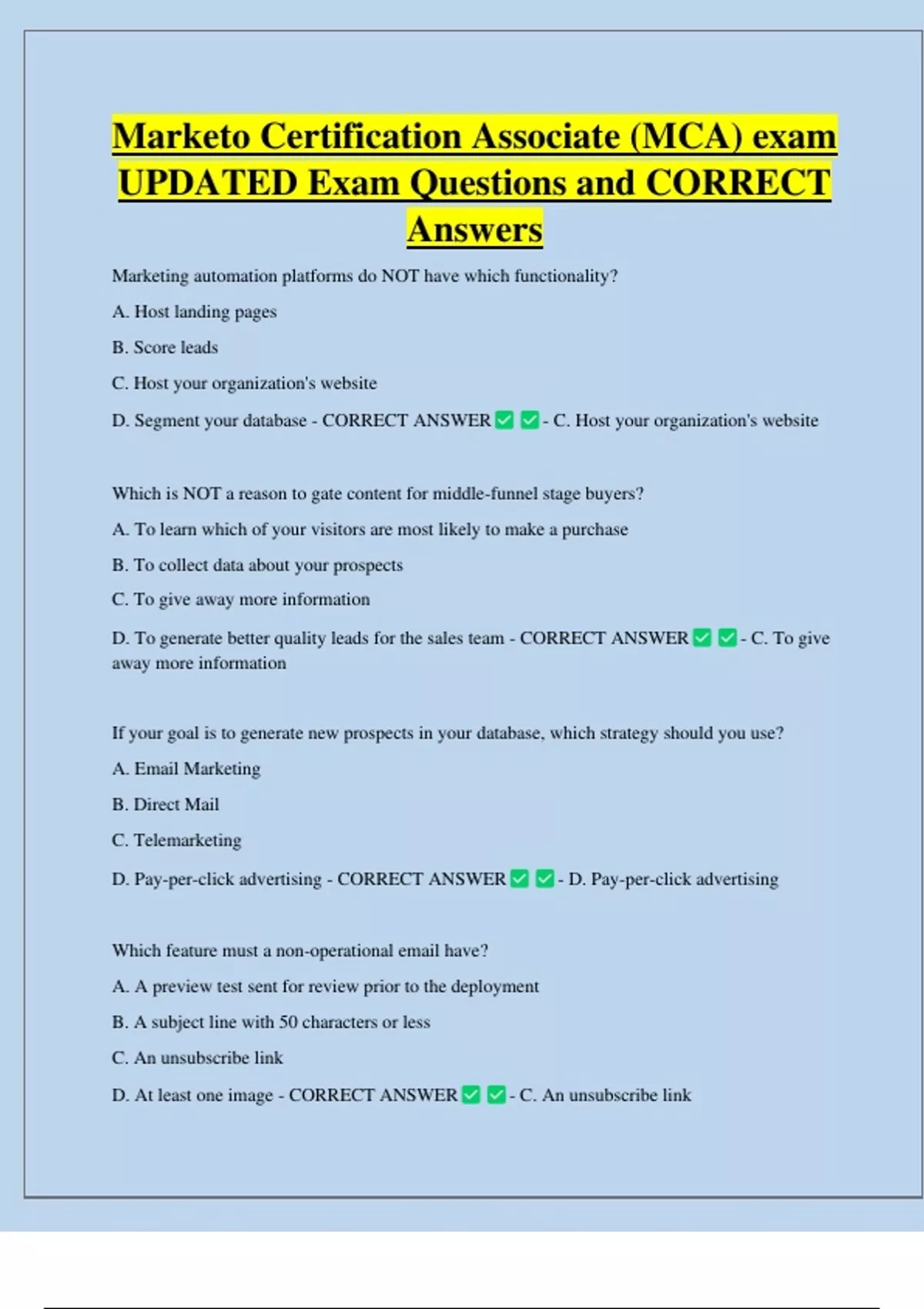 Marketo Certification Associate (MCA) exam UPDATED Exam Questions and CORRECT Answers

Marketing automation platforms do NOT have which functionality?

A. Host landing pages

B. Score leads

C. Host your organization's website

D. Segment your database - CORRECT ANSWER ✅ ✅ - C. Host your organization's website

Which is NOT a reason to gate content for middle-funnel stage buyers?

A. To learn which of your visitors are most likely to make a purchase

B. To collect data about your prospects

C. To give away more information

D. To generate better quality leads for the sales team - CORRECT ANSWER ✅ ✅ - C. To give away more information

If your goal is to generate new prospects in your database, which strategy should you use?

A. Email Marketing

B. Direct Mail

C. Telemarketing

D. Pay-per-click advertising - CORRECT ANSWER ✅ ✅ - D. Pay-per-click advertising

Which feature must a non-operational email have?

A. A preview test sent for review prior to the deployment

B. A subject line with 50 characters or less

C. An unsubscribe link

D. At least one image - CORRECT ANSWER ✅ ✅ - C. An unsubscribe link